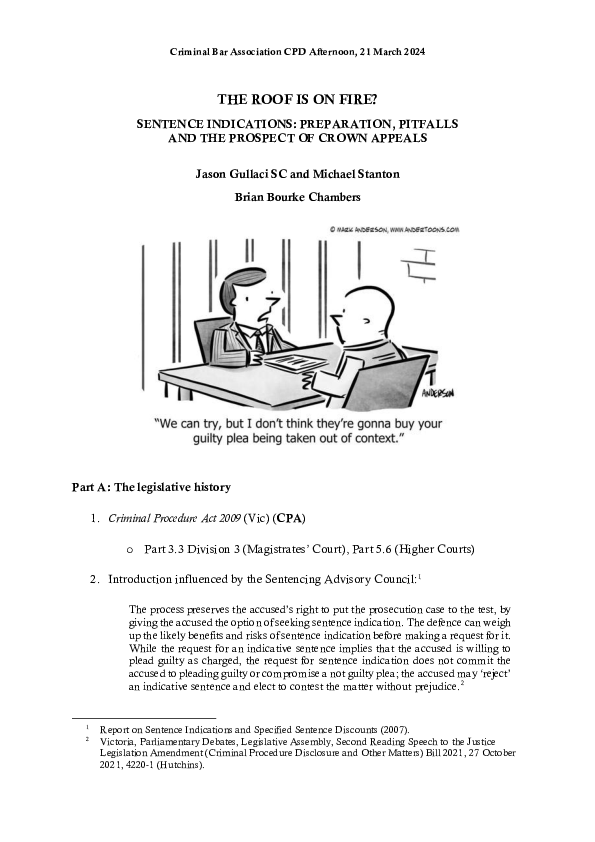 Criminal Bar Association CPD Afternoon, 21 March 2024

THE ROOF IS ON FIRE?

SENTENCE INDICATIONS: PREPARATION, PITFALLS AND THE PROSPECT OF CROWN APPEALS

Jason Gullaci SC and Michael Stanton

Brian Bourke Chambers

© MARK ANDERSON, WWW.ANDERTOONS.COM

ANDERSON

"We can try, but I don't think they're gonna buy your guilty plea being taken out of context."

Part A: The legislative history

1. Criminal Procedure Act 2009 (Vic) (CPA)

o Part 3.3 Division 3 (Magistrates' Court), Part 5.6 (Higher Courts)

2. Introduction influenced by the Sentencing Advisory Council:$^1$

The process preserves the accused's right to put the prosecution case to the test, by giving the accused the option of seeking sentence indication. The defence can weigh up the likely benefits and risks of sentence indication before making a request for it. While the request for an indicative sentence implies that the accused is willing to plead guilty as charged, the request for sentence indication does not commit the accused to pleading guilty or compromise a not guilty plea; the accused may 'reject' an indicative sentence and elect to contest the matter without prejudice.$^2$

$^1$ Report on Sentence Indications and Specified Sentence Discounts (2007).

$^2$ Victoria, Parliamentary Debates, Legislative Assembly, Second Reading Speech to the Justice Legislation Amendment (Criminal Procedure Disclosure and Other Matters) Bill 2021, 27 October 2021, 4220-1 (Hutchins).